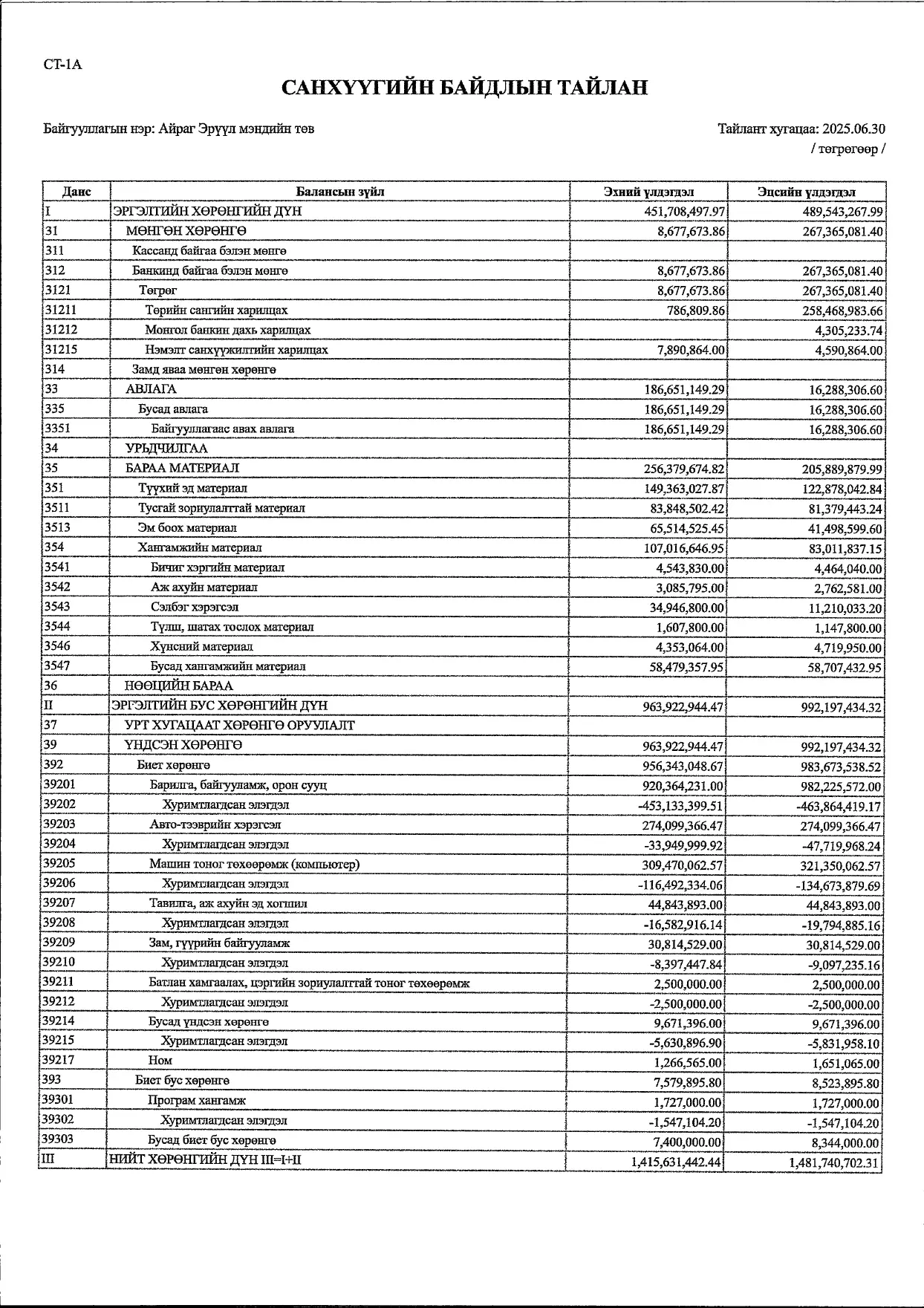 СТ-1А

САНХҮҮГИЙН БАЙДЛЫН ТАЙЛАН

Байгууллагын нэр: Айраг Эрүүл мэндийн төв

Тайлант хугацаа: 2025.06.30
/ төгрөгөөр /

| Данс | Балансын зүйл | Эхний үлдэгдэл | Эцсийн үлдэгдэл |
|---|---|---|---|
| I | ЭРГЭЛТИЙН ХӨРӨНГИЙН ДҮН | 451,708,497.97 | 489,543,267.99 |
| 31 | МӨНГӨН ХӨРӨНГӨ | 8,677,673.86 | 267,365,081.40 |
| 311 | Кассанд байгаа бэлэн мөнгө | | |
| 312 | Банкинд байгаа бэлэн мөнгө | 8,677,673.86 | 267,365,081.40 |
| 3121 | Төгрөг | 8,677,673.86 | 267,365,081.40 |
| 31211 | Төрийн сангийн харилцах | 786,809.86 | 258,468,983.66 |
| 31212 | Монгол банкин дахь харилцах | | 4,305,233.74 |
| 31215 | Нэмэлт санхүүжилтийн харилцах | 7,890,864.00 | 4,590,864.00 |
| 314 | Замд яваа мөнгөн хөрөнгө | | |
| 33 | АВЛАГА | 186,651,149.29 | 16,288,306.60 |
| 335 | Бусад авлага | 186,651,149.29 | 16,288,306.60 |
| 3351 | Байгууллагаас авах авлага | 186,651,149.29 | 16,288,306.60 |
| 34 | УРЬДЧИЛГАА | | |
| 35 | БАРАА МАТЕРИАЛ | 256,379,674.82 | 205,889,879.99 |
| 351 | Түүхий эд материал | 149,363,027.87 | 122,878,042.84 |
| 3511 | Тусгай зориулалттай материал | 83,848,502.42 | 81,379,443.24 |
| 3513 | Эм боох материал | 65,514,525.45 | 41,498,599.60 |
| 354 | Хангамжийн материал | 107,016,646.95 | 83,011,837.15 |
| 3541 | Бичиг хэргийн материал | 4,543,830.00 | 4,464,040.00 |
| 3542 | Аж ахуйн материал | 3,085,795.00 | 2,762,581.00 |
| 3543 | Сэлбэг хэрэгсэл | 34,946,800.00 | 11,210,033.20 |
| 3544 | Түлш, шатах тослох материал | 1,607,800.00 | 1,147,800.00 |
| 3546 | Хүнсний материал | 4,353,064.00 | 4,719,950.00 |
| 3547 | Бусад хангамжийн материал | 58,479,357.95 | 58,707,432.95 |
| 36 | НӨӨЦИЙН БАРАА | | |
| II | ЭРГЭЛТИЙН БУС ХӨРӨНГИЙН ДҮН | 963,922,944.47 | 992,197,434.32 |
| 37 | УРТ ХУГАЦААТ ХӨРӨНГӨ ОРУУЛАЛТ | | |
| 39 | ҮНДСЭН ХӨРӨНГӨ | 963,922,944.47 | 992,197,434.32 |
| 392 | Биет хөрөнгө | 956,343,048.67 | 983,673,538.52 |
| 39201 | Барилга, байгууламж, орон сууц | 920,364,231.00 | 982,225,572.00 |
| 39202 | Хуримтлагдсан элэгдэл | -453,133,399.51 | -463,864,419.17 |
| 39203 | Авто-тээврийн хэрэгсэл | 274,099,366.47 | 274,099,366.47 |
| 39204 | Хуримтлагдсан элэгдэл | -33,949,999.92 | -47,719,968.24 |
| 39205 | Машин тоног төхөөрөмж (компьютер) | 309,470,062.57 | 321,350,062.57 |
| 39206 | Хуримтлагдсан элэгдэл | -116,492,334.06 | -134,673,879.69 |
| 39207 | Тавилга, аж ахуйн эд хогшил | 44,843,893.00 | 44,843,893.00 |
| 39208 | Хуримтлагдсан элэгдэл | -16,582,916.14 | -19,794,885.16 |
| 39209 | Зам, гүүрийн байгууламж | 30,814,529.00 | 30,814,529.00 |
| 39210 | Хуримтлагдсан элэгдэл | -8,397,447.84 | -9,097,235.16 |
| 39211 | Батлан хамгаалах, цэргийн зориулалттай тоног төхөөрөмж | 2,500,000.00 | 2,500,000.00 |
| 39212 | Хуримтлагдсан элэгдэл | -2,500,000.00 | -2,500,000.00 |
| 39214 | Бусад үндсэн хөрөнгө | 9,671,396.00 | 9,671,396.00 |
| 39215 | Хуримтлагдсан элэгдэл | -5,630,896.90 | -5,831,958.10 |
| 39217 | Ном | 1,266,565.00 | 1,651,065.00 |
| 393 | Биет бус хөрөнгө | 7,579,895.80 | 8,523,895.80 |
| 39301 | Програм хангамж | 1,727,000.00 | 1,727,000.00 |
| 39302 | Хуримтлагдсан элэгдэл | -1,547,104.20 | -1,547,104.20 |
| 39303 | Бусад биет бус хөрөнгө | 7,400,000.00 | 8,344,000.00 |
| III | НИЙТ ХӨРӨНГИЙН ДҮН III=I+II | 1,415,631,442.44 | 1,481,740,702.31 |